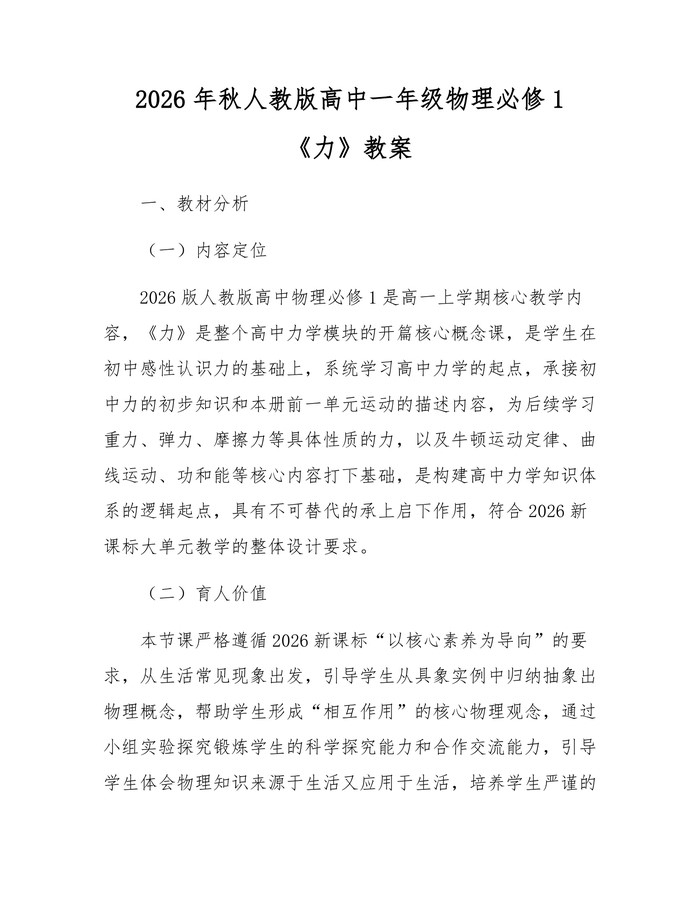 2026 年秋人教版高中一年级物理必修 1

《力》教案

一、教材分析

（一）内容定位

2026 版人教版高中物理必修 1 是高一上学期核心教学内容，《力》是整个高中力学模块的开篇核心概念课，是学生在初中感性认识力的基础上，系统学习高中力学的起点，承接初中力的初步知识和本册前一单元运动的描述内容，为后续学习重力、弹力、摩擦力等具体性质的力，以及牛顿运动定律、曲线运动、功和能等核心内容打下基础，是构建高中力学知识体系的逻辑起点，具有不可替代的承上启下作用，符合 2026 新课标大单元教学的整体设计要求。

（二）育人价值

本节课严格遵循 2026 新课标“以核心素养为导向”的要求，从生活常见现象出发，引导学生从具象实例中归纳抽象出物理概念，帮助学生形成“相互作用”的核心物理观念，通过小组实验探究锻炼学生的科学探究能力和合作交流能力，引导学生体会物理知识来源于生活又应用于生活，培养学生严谨的